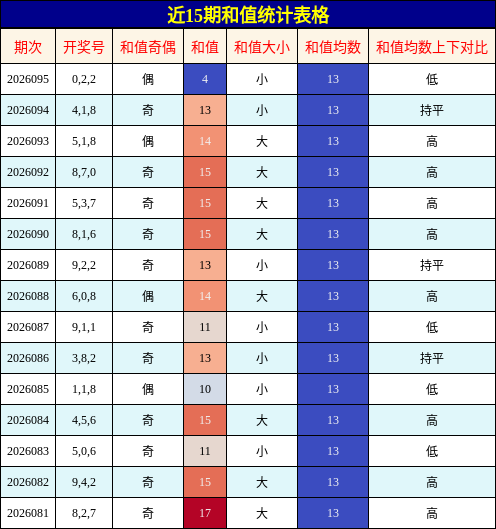 近15期和值统计表格

| 期次 | 开奖号 | 和值奇偶 | 和值 | 和值大小 | 和值均数 | 和值均数上下对比 |
|---|---|---|---|---|---|---|
| 2026095 | 0,2,2 | 偶 | 4 | 小 | 13 | 低 |
| 2026094 | 4,1,8 | 奇 | 13 | 小 | 13 | 持平 |
| 2026093 | 5,1,8 | 偶 | 14 | 大 | 13 | 高 |
| 2026092 | 8,7,0 | 奇 | 15 | 大 | 13 | 高 |
| 2026091 | 5,3,7 | 奇 | 15 | 大 | 13 | 高 |
| 2026090 | 8,1,6 | 奇 | 15 | 大 | 13 | 高 |
| 2026089 | 9,2,2 | 奇 | 13 | 小 | 13 | 持平 |
| 2026088 | 6,0,8 | 偶 | 14 | 大 | 13 | 高 |
| 2026087 | 9,1,1 | 奇 | 11 | 小 | 13 | 低 |
| 2026086 | 3,8,2 | 奇 | 13 | 小 | 13 | 持平 |
| 2026085 | 1,1,8 | 偶 | 10 | 小 | 13 | 低 |
| 2026084 | 4,5,6 | 奇 | 15 | 大 | 13 | 高 |
| 2026083 | 5,0,6 | 奇 | 11 | 小 | 13 | 低 |
| 2026082 | 9,4,2 | 奇 | 15 | 大 | 13 | 高 |
| 2026081 | 8,2,7 | 奇 | 17 | 大 | 13 | 高 |